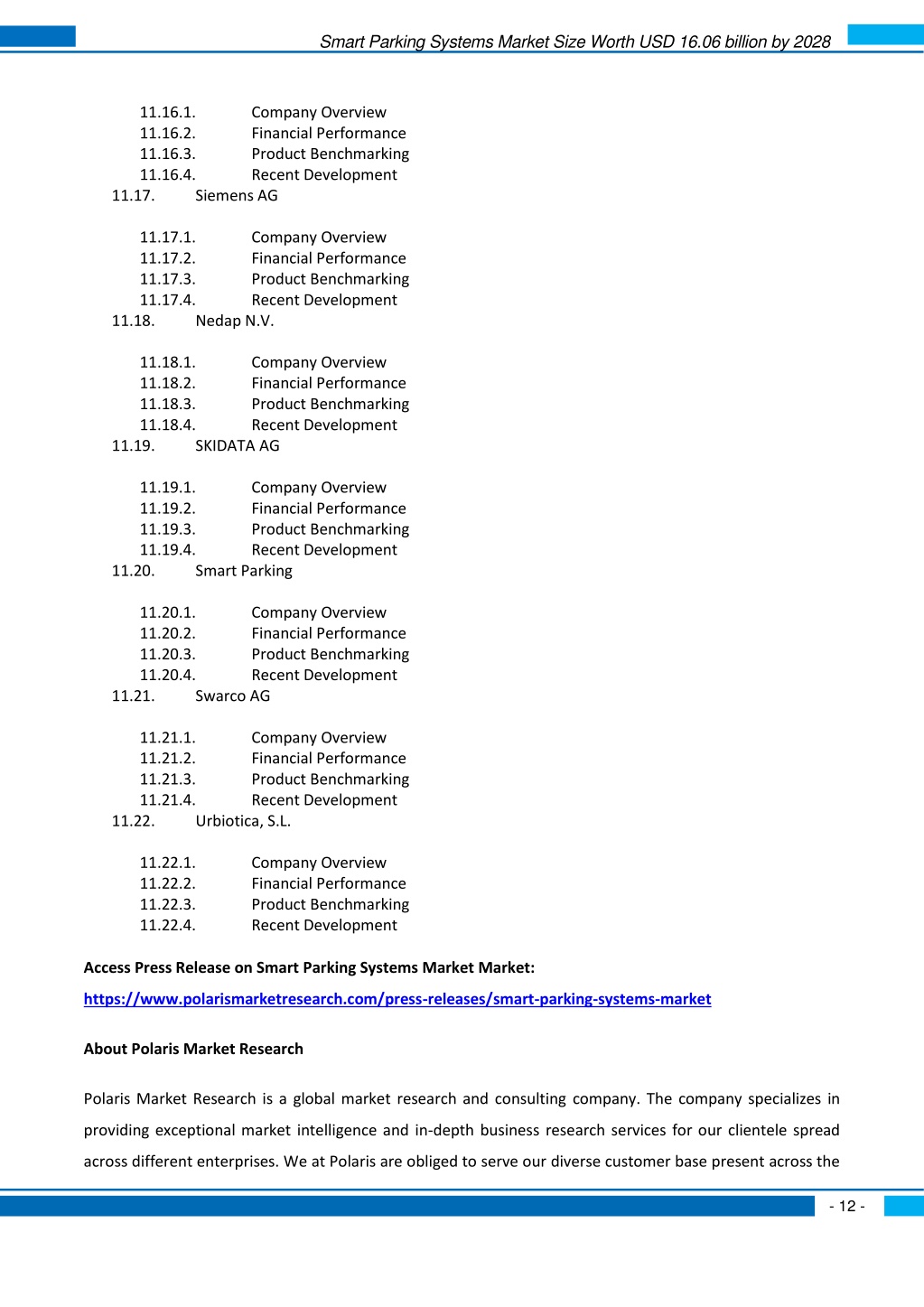 Smart Parking Systems Market Size Worth USD 16.06 billion by 2028

11.16.1. Company Overview
11.16.2. Financial Performance
11.16.3. Product Benchmarking
11.16.4. Recent Development
11.17. Siemens AG

11.17.1. Company Overview
11.17.2. Financial Performance
11.17.3. Product Benchmarking
11.17.4. Recent Development
11.18. Nedap N.V.

11.18.1. Company Overview
11.18.2. Financial Performance
11.18.3. Product Benchmarking
11.18.4. Recent Development
11.19. SKIDATA AG

11.19.1. Company Overview
11.19.2. Financial Performance
11.19.3. Product Benchmarking
11.19.4. Recent Development
11.20. Smart Parking

11.20.1. Company Overview
11.20.2. Financial Performance
11.20.3. Product Benchmarking
11.20.4. Recent Development
11.21. Swarco AG

11.21.1. Company Overview
11.21.2. Financial Performance
11.21.3. Product Benchmarking
11.21.4. Recent Development
11.22. Urbiotica, S.L.

11.22.1. Company Overview
11.22.2. Financial Performance
11.22.3. Product Benchmarking
11.22.4. Recent Development

Access Press Release on Smart Parking Systems Market Market:

https://www.polarismarketresearch.com/press-releases/smart-parking-systems-market

About Polaris Market Research

Polaris Market Research is a global market research and consulting company. The company specializes in providing exceptional market intelligence and in-depth business research services for our clientele spread across different enterprises. We at Polaris are obliged to serve our diverse customer base present across the

- 12 -